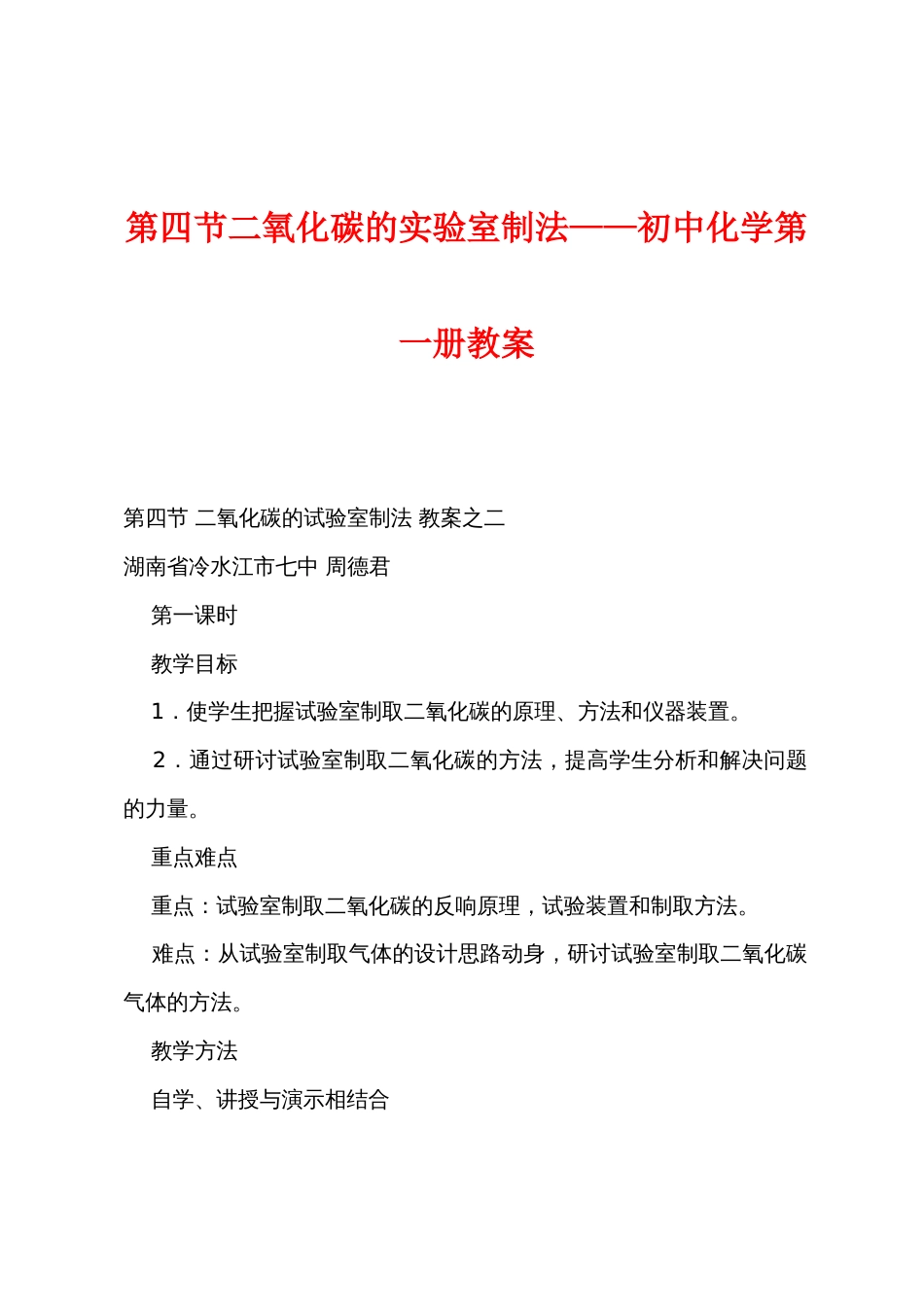 第四节二氧化碳的实验室制法——初中化学第一册教案

第四节 二氧化碳的试验室制法 教案之二

湖南省冷水江市七中 周德君

第一课时

教学目标

1．使学生把握试验室制取二氧化碳的原理、方法和仪器装置。

2．通过研讨试验室制取二氧化碳的方法，提高学生分析和解决问题的力量。

重点难点

重点：试验室制取二氧化碳的反响原理，试验装置和制取方法。

难点：从试验室制取气体的设计思路动身，研讨试验室制取二氧化碳气体的方法。

教学方法

自学、讲授与演示相结合